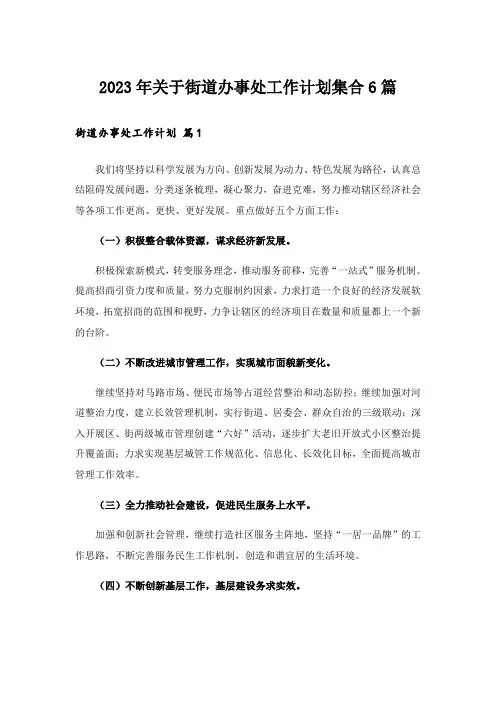 2023年关于街道办事处工作计划集合6篇

街道办事处工作计划 篇1

我们将坚持以科学发展为方向、创新发展为动力、特色发展为路径，认真总结阻碍发展问题，分类逐条梳理，凝心聚力，奋进克难，努力推动辖区经济社会等各项工作更高、更快、更好发展。重点做好五个方面工作：

（一）积极整合载体资源，谋求经济新发展。

积极探索新模式，转变服务理念，推动服务前移，完善“一站式”服务机制。提高招商引资力度和质量，努力克服制约因素，力求打造一个良好的经济发展软环境，拓宽招商的范围和视野，力争让辖区的经济项目在数量和质量都上一个新的台阶。

（二）不断改进城市管理工作，实现城市面貌新变化。

继续坚持对马路市场、便民市场等占道经营整治和动态防控；继续加强对河道整治力度，建立长效管理机制，实行街道、居委会、群众自治的三级联动；深入开展区、街两级城市管理创建“六好”活动，逐步扩大老旧开放式小区整治提升覆盖面；力求实现基层城管工作规范化、信息化、长效化目标，全面提高城市管理工作效率。

（三）全力推动社会建设，促进民生服务上水平。

加强和创新社会管理，继续打造社区服务主阵地，坚持“一居一品牌”的工作思路，不断完善服务民生工作机制，创造和谐宜居的生活环境。

（四）不断创新基层工作，基层建设务求实效。